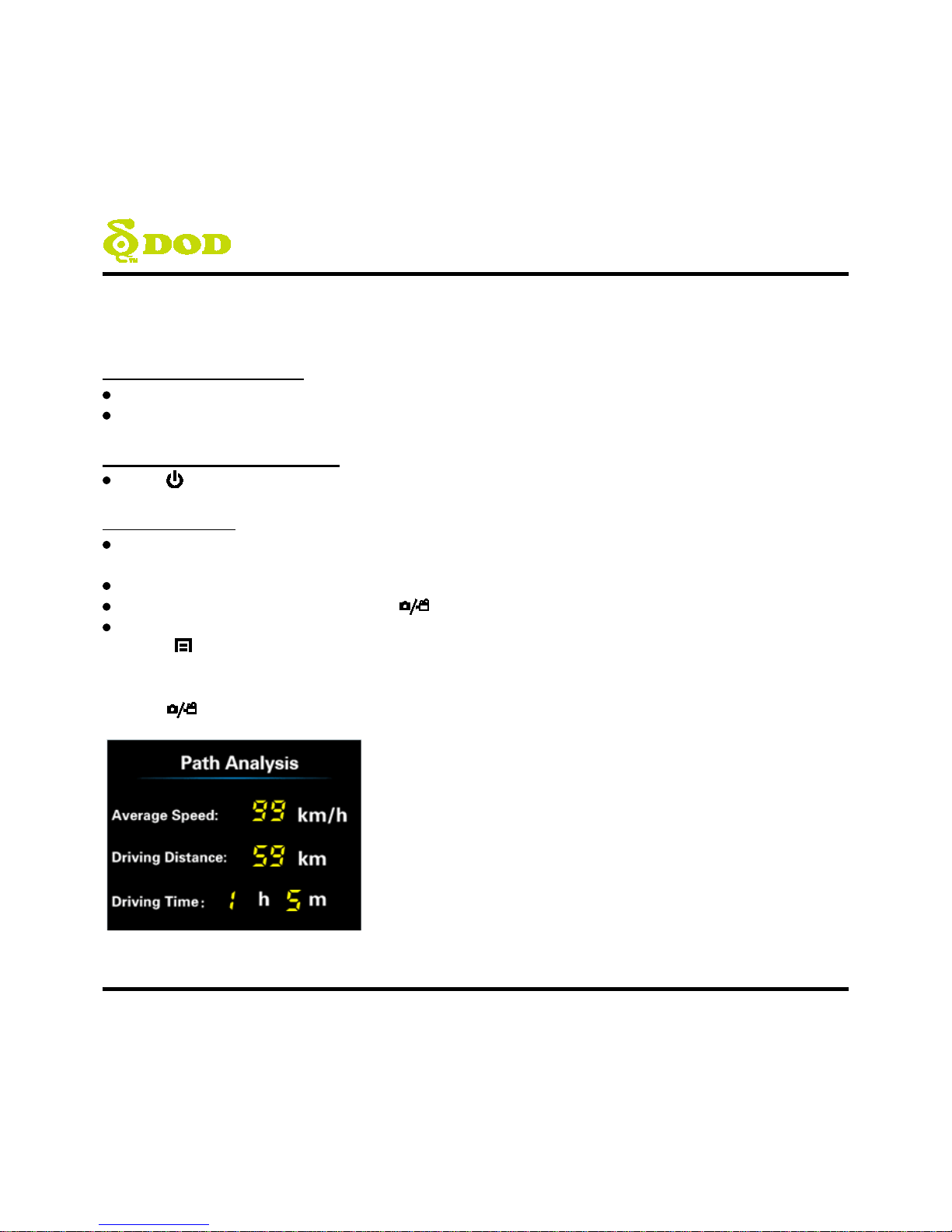 DOD

Path Analysis

Average Speed: 99 km/h

Driving Distance: 59 km

Driving Time: 1 h 5 m